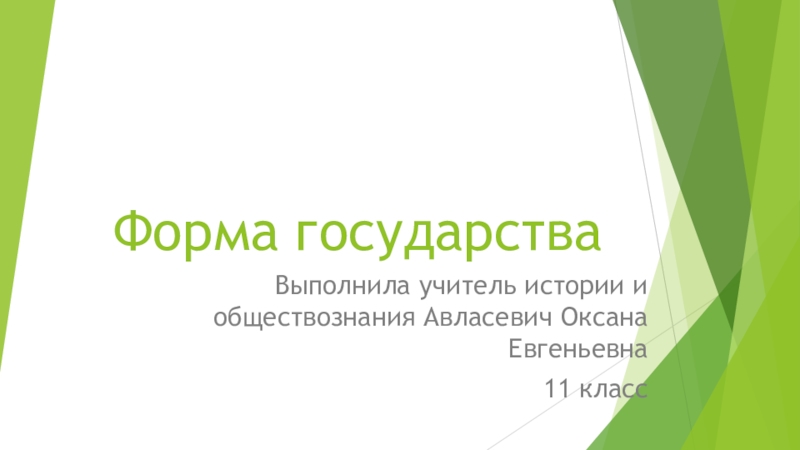 Форма государства

Выполнила учитель истории и обществознания Авласевич Оксана Евгеньевна

11 класс